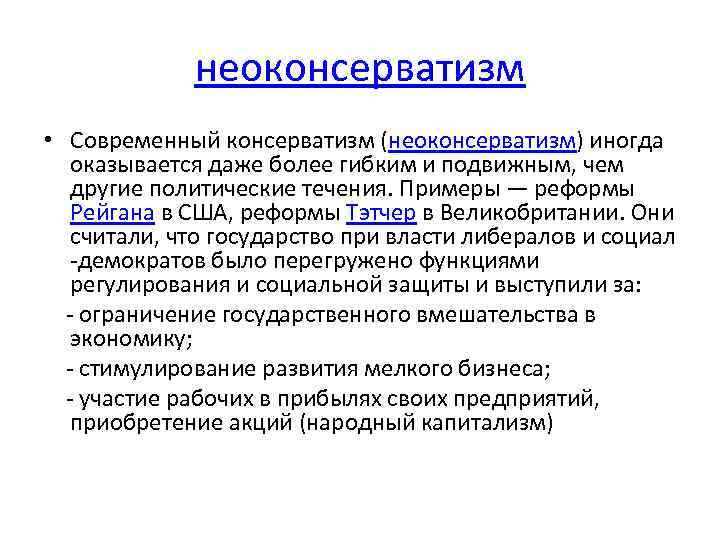 неоконсерватизм

• Современный консерватизм (неоконсерватизм) иногда оказывается даже более гибким и подвижным, чем другие политические течения. Примеры — реформы Рейгана в США, реформы Тэтчер в Великобритании. Они считали, что государство при власти либералов и социал -демократов было перегружено функциями регулирования и социальной защиты и выступили за:

- ограничение государственного вмешательства в экономику;

- стимулирование развития мелкого бизнеса;

- участие рабочих в прибылях своих предприятий, приобретение акций (народный капитализм)